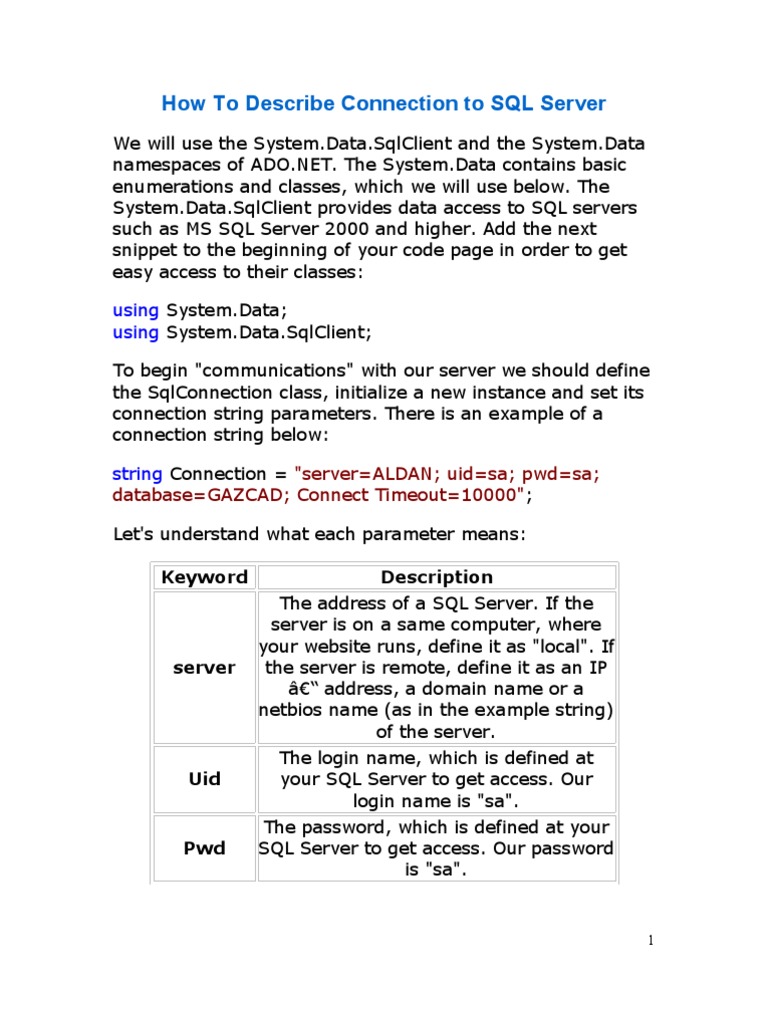 How To Describe Connection to SQL Server

We will use the System.Data.SqlClient and the System.Data namespaces of ADO.NET. The System.Data contains basic enumerations and classes, which we will use below. The System.Data.SqlClient provides data access to SQL servers such as MS SQL Server 2000 and higher. Add the next snippet to the beginning of your code page in order to get easy access to their classes:

using System.Data;
using System.Data.SqlClient;

To begin "communications" with our server we should define the SqlConnection class, initialize a new instance and set its connection string parameters. There is an example of a connection string below:

string Connection = "server=ALDAN; uid=sa; pwd=sa; database=GAZCAD; Connect Timeout=10000";

Let's understand what each parameter means:

| Keyword | Description |
|---|---|
| server | The address of a SQL Server. If the server is on a same computer, where your website runs, define it as "local". If the server is remote, define it as an IP â€“ address, a domain name or a netbios name (as in the example string) of the server. |
| Uid | The login name, which is defined at your SQL Server to get access. Our login name is "sa". |
| Pwd | The password, which is defined at your SQL Server to get access. Our password is "sa". |

1